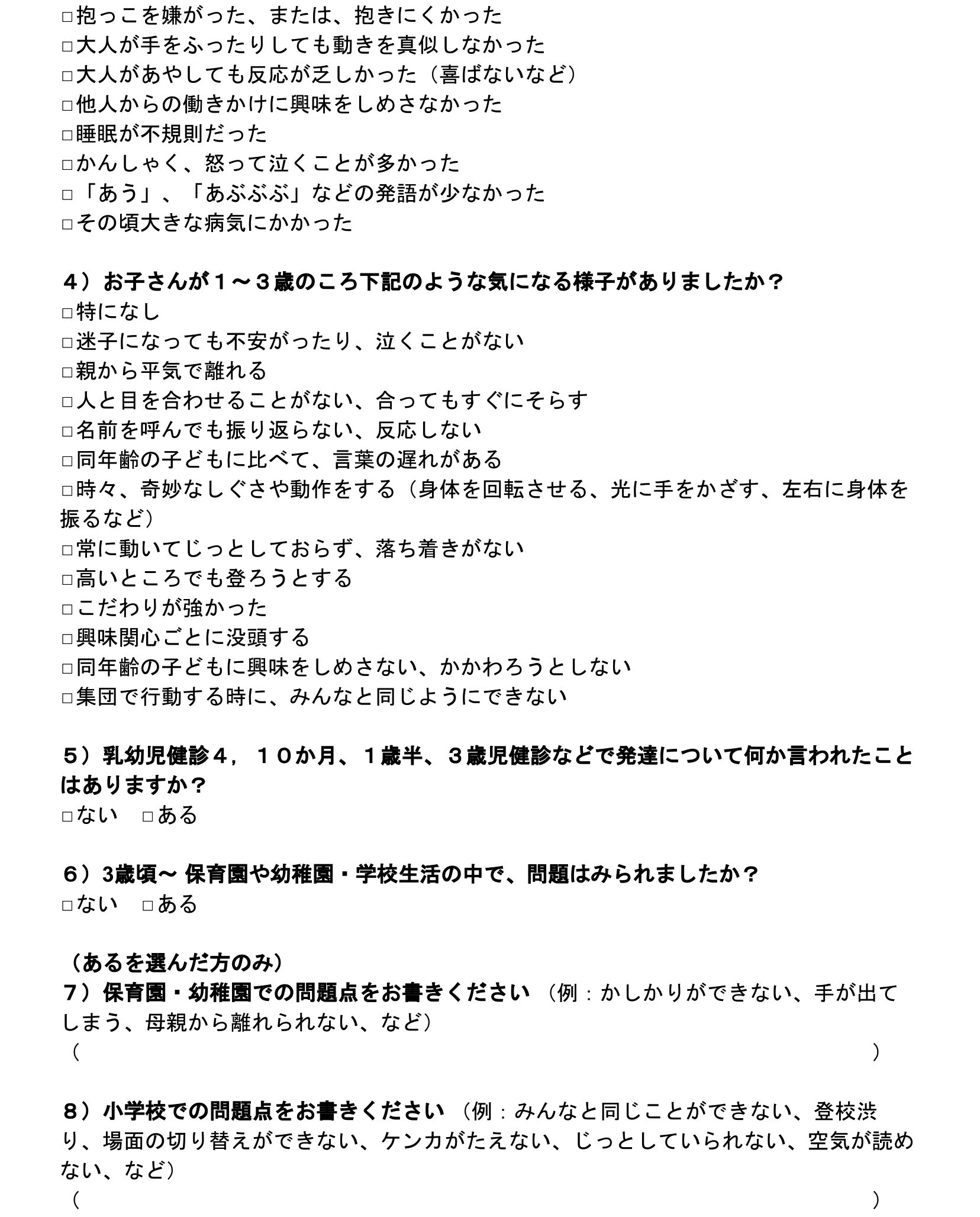 □抱っこを嫌がった、または、抱きにくかった
□大人が手をふったりしても動きを真似しなかった
□大人があやしても反応が乏しかった（喜ばないなど）
□他人からの働きかけに興味をしめさなかった
□睡眠が不規則だった
□かんしゃく、怒って泣くことが多かった
□「あう」、「あぶぶぶ」などの発語が少なかった
□その頃大きな病気にかかった

４）お子さんが１～３歳のころ下記のような気になる様子がありましたか？
□特になし
□迷子になっても不安がったり、泣くことがない
□親から平気で離れる
□人と目を合わせることがない、合ってもすぐにそらす
□名前を呼んでも振り返らない、反応しない
□同年齢の子どもに比べて、言葉の遅れがある
□時々、奇妙なしぐさや動作をする（身体を回転させる、光に手をかざす、左右に身体を振るなど）
□常に動いてじっとしておらず、落ち着きがない
□高いところでも登ろうとする
□こだわりが強かった
□興味関心ごとに没頭する
□同年齢の子どもに興味をしめさない、かかわろうとしない
□集団で行動する時に、みんなと同じようにできない

５）乳幼児健診４，１０か月、１歳半、３歳児健診などで発達について何か言われたことはありますか？
□ない　□ある

６）3歳頃～ 保育園や幼稚園・学校生活の中で、問題はみられましたか？
□ない　□ある

（あるを選んだ方のみ）
７）保育園・幼稚園での問題点をお書きください（例：かしかりができない、手が出てしまう、母親から離れられない、など）
（　　　　　　　　　　　　　　　　　　　　　　　　　　　）

８）小学校での問題点をお書きください（例：みんなと同じことができない、登校渋り、場面の切り替えができない、ケンカがたえない、じっとしていられない、空気が読めない、など）
（　　　　　　　　　　　　　　　　　　　　　　　　　　　）